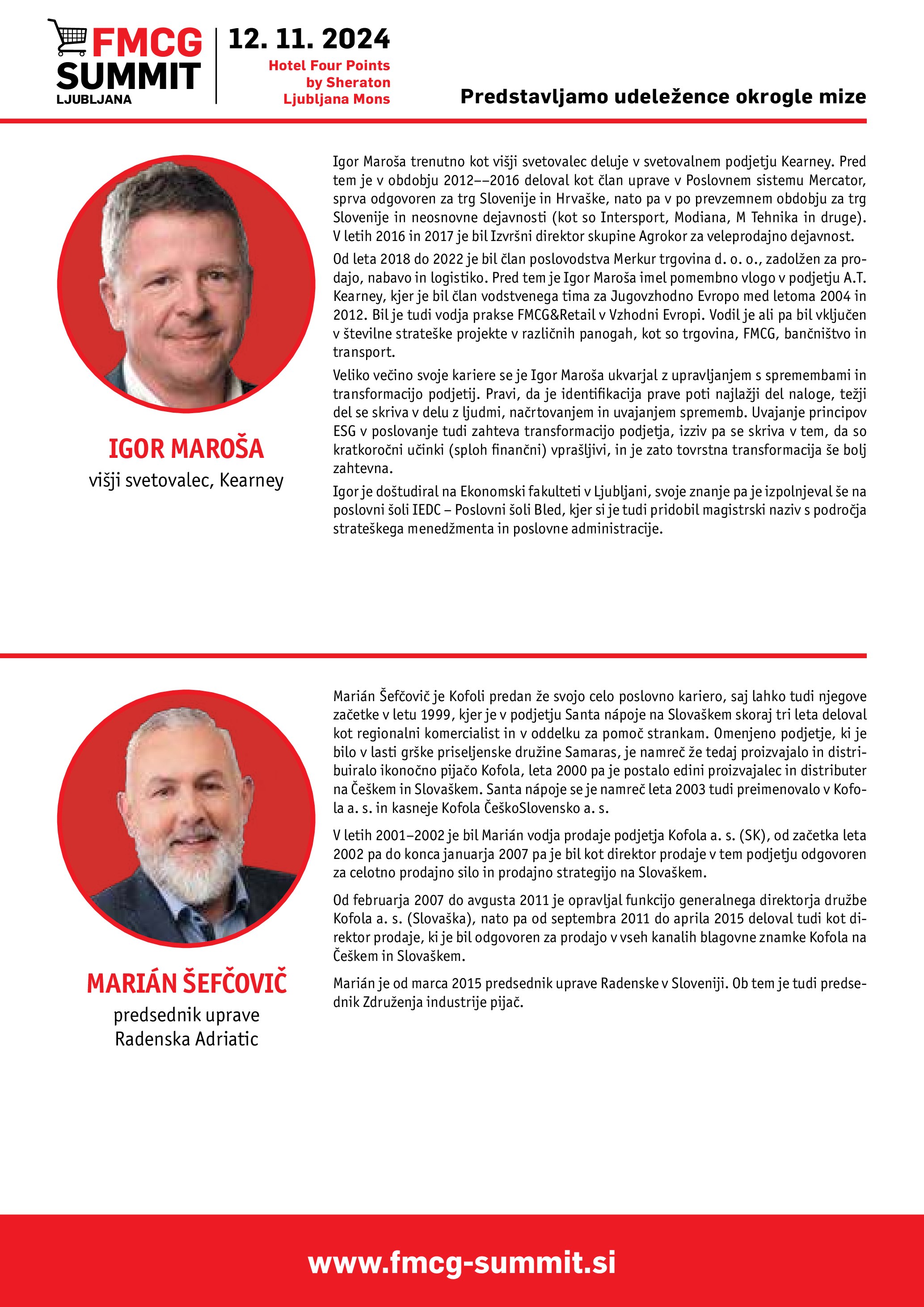 FMCG SUMMIT LJUBLJANA

12. 11. 2024
Hotel Four Points by Sheraton Ljubljana Mons

Predstavljamo udeležence okrogle mize

IGOR MAROŠA
višji svetovalec, Kearney

Igor Maroša trenutno kot višji svetovalec deluje v svetovalnem podjetju Kearney. Pred tem je v obdobju 2012––2016 deloval kot član uprave v Poslovnem sistemu Mercator, sprva odgovoren za trg Slovenije in Hrvaške, nato pa v po prevzemnem obdobju za trg Slovenije in neosnovne dejavnosti (kot so Intersport, Modiana, M Tehnika in druge). V letih 2016 in 2017 je bil Izvršni direktor skupine Agrokor za veleprodajno dejavnost.

Od leta 2018 do 2022 je bil član poslovodstva Merkur trgovina d. o. o., zadolžen za prodajo, nabavo in logistiko. Pred tem je Igor Maroša imel pomembno vlogo v podjetju A.T. Kearney, kjer je bil član vodstvenega tima za Jugovzhodno Evropo med letoma 2004 in 2012. Bil je tudi vodja prakse FMCG&Retail v Vzhodni Evropi. Vodil je ali pa bil vključen v številne strateške projekte v različnih panogah, kot so trgovina, FMCG, bančništvo in transport.

Veliko večino svoje kariere se je Igor Maroša ukvarjal z upravljanjem s spremembami in transformacijo podjetij. Pravi, da je identifikacija prave poti najlažji del naloge, težji del se skriva v delu z ljudmi, načrtovanjem in uvajanjem sprememb. Uvajanje principov ESG v poslovanje tudi zahteva transformacijo podjetja, izziv pa se skriva v tem, da so kratkoročni učinki (sploh finančni) vprašljivi, in je zato tovrstna transformacija še bolj zahtevna.

Igor je doštudiral na Ekonomski fakulteti v Ljubljani, svoje znanje pa je izpolnjeval še na poslovni šoli IEDC – Poslovni šoli Bled, kjer si je tudi pridobil magistrski naziv s področja strateškega menedžmenta in poslovne administracije.

MARIÁN ŠEFČOVIČ
predsednik uprave Radenska Adriatic

Marián Šefčovič je Kofoli predan že svojo celo poslovno kariero, saj lahko tudi njegove začetke v letu 1999, kjer je v podjetju Santa nápoje na Slovaškem skoraj tri leta deloval kot regionalni komercialist in v oddelku za pomoč strankam. Omenjeno podjetje, ki je bilo v lasti grške priseljenske družine Samaras, je namreč že tedaj proizvajalo in distribuiralo ikonočno pijačo Kofola, leta 2000 pa je postalo edini proizvajalec in distributer na Češkem in Slovaškem. Santa nápoje se je namreč leta 2003 tudi preimenovalo v Kofola a. s. in kasneje Kofola ČeškoSlovensko a. s.

V letih 2001–2002 je bil Marián vodja prodaje podjetja Kofola a. s. (SK), od začetka leta 2002 pa do konca januarja 2007 pa je bil kot direktor prodaje v tem podjetju odgovoren za celotno prodajno silo in prodajno strategijo na Slovaškem.

Od februarja 2007 do avgusta 2011 je opravljal funkcijo generalnega direktorja družbe Kofola a. s. (Slovaška), nato pa od septembra 2011 do aprila 2015 deloval tudi kot direktor prodaje, ki je bil odgovoren za prodajo v vseh kanalih blagovne znamke Kofola na Češkem in Slovaškem.

Marián je od marca 2015 predsednik uprave Radenske v Sloveniji. Ob tem je tudi predsednik Združenja industrije pijač.

www.fmcg-summit.si